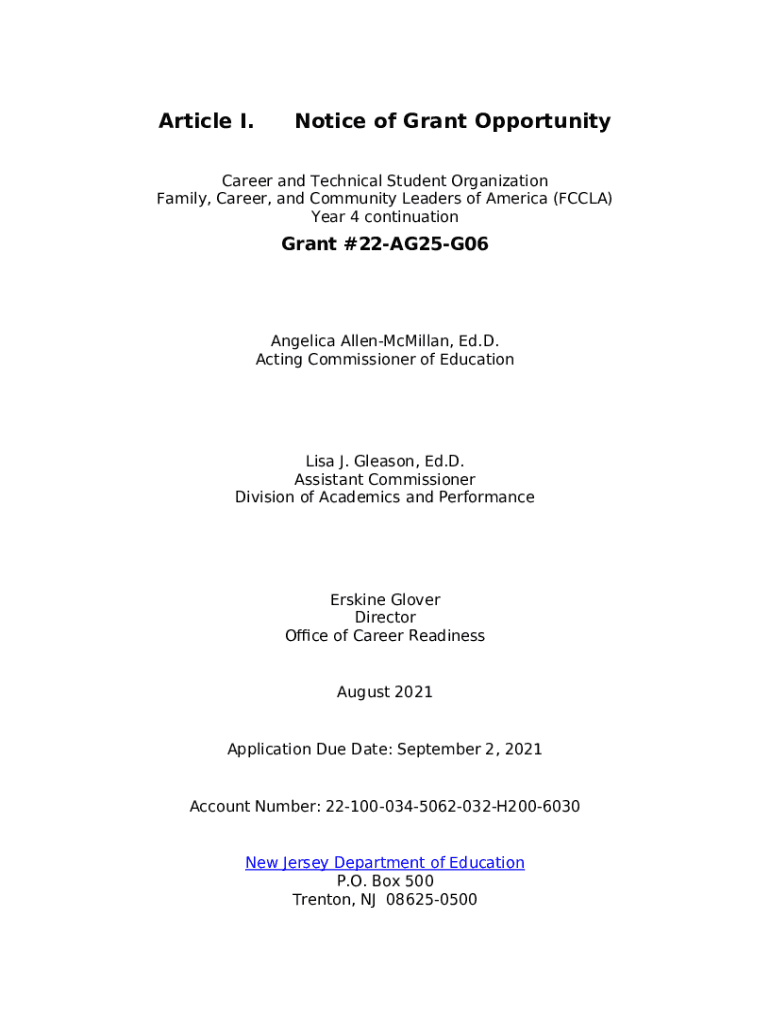 Article I.    Notice of Grant Opportunity

Career and Technical Student Organization
Family, Career, and Community Leaders of America (FCCLA)
Year 4 continuation

Grant #22-AG25-G06

Angelica Allen-McMillan, Ed.D.
Acting Commissioner of Education

Lisa J. Gleason, Ed.D.
Assistant Commissioner
Division of Academics and Performance

Erskine Glover
Director
Office of Career Readiness

August 2021

Application Due Date: September 2, 2021

Account Number: 22-100-034-5062-032-H200-6030

New Jersey Department of Education
P.O. Box 500
Trenton, NJ 08625-0500